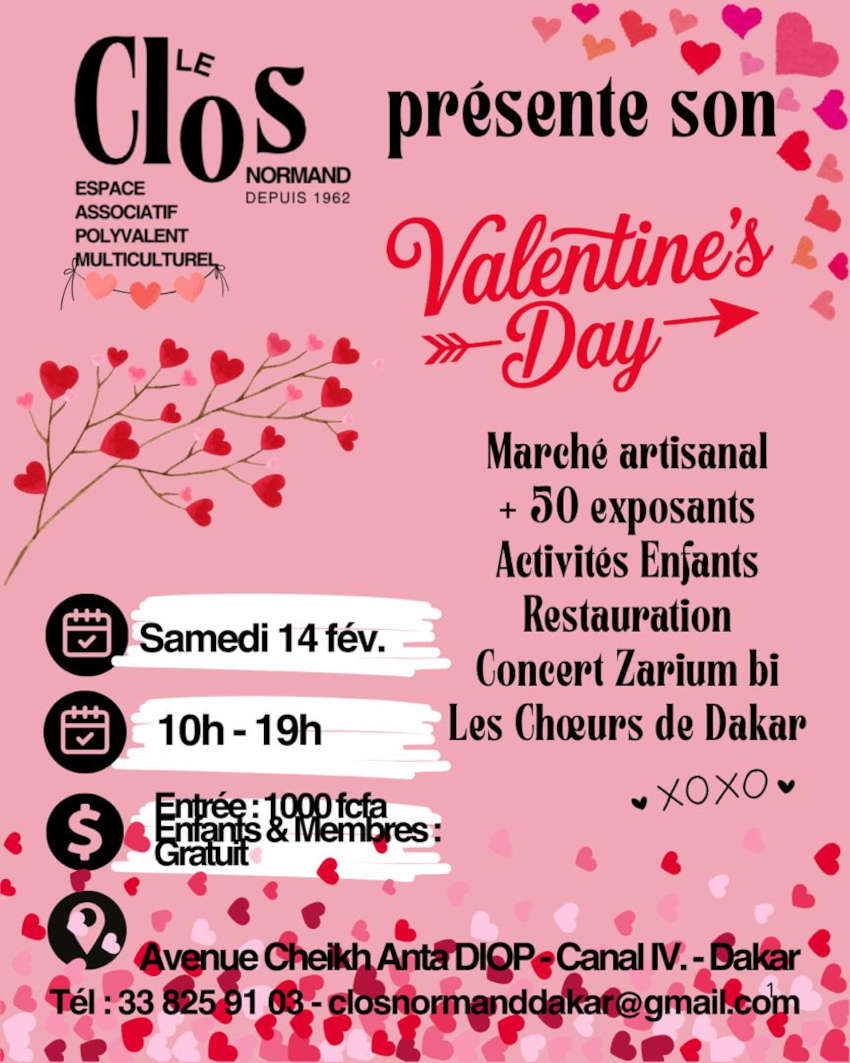 LE Clos NORMAND DEPUIS 1962

ESPACE ASSOCIATIF POLYVALENT MULTICULTUREL

présente son

Valentine's Day

Marché artisanal
+ 50 exposants
Activités Enfants
Restauration
Concert Zarium bi
Les Chœurs de Dakar

XOXO

Samedi 14 fév.

10h - 19h

Entrée : 1000 fcfa
Enfants & Membres : Gratuit

Avenue Cheikh Anta DIOP - Canal IV. - Dakar
Tél : 33 825 91 03 - closnormanddakar@gmail.com